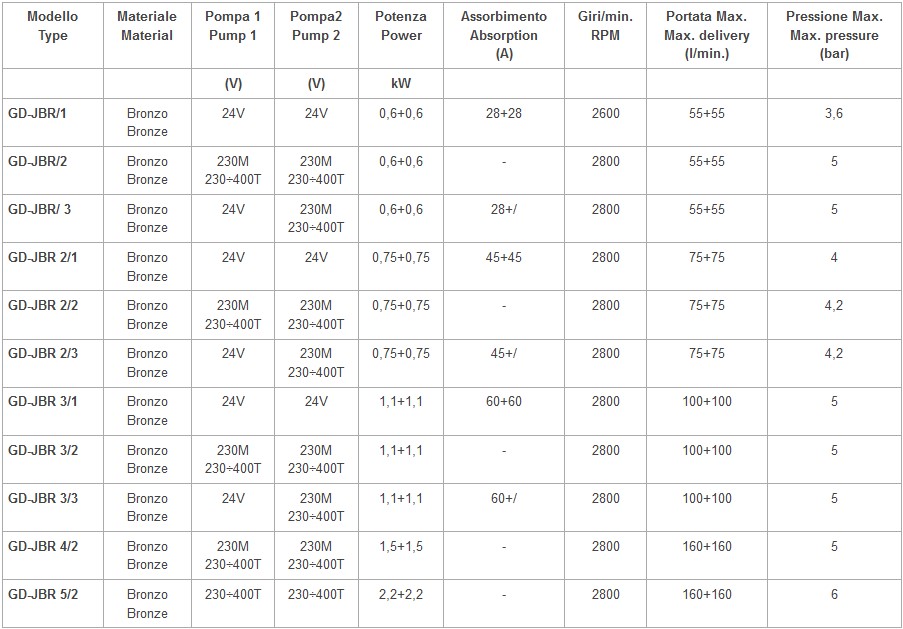 | Modello Type | Materiale Material | Pompa 1 Pump 1 | Pompa2 Pump 2 | Potenza Power | Assorbimento Absorption (A) | Giri/min. RPM | Portata Max. Max. delivery (l/min.) | Pressione Max. Max. pressure (bar) |
|---|---|---|---|---|---|---|---|---|
| | | (V) | (V) | kW | | | | |
| GD-JBR/1 | Bronzo Bronze | 24V | 24V | 0,6+0,6 | 28+28 | 2600 | 55+55 | 3,6 |
| GD-JBR/2 | Bronzo Bronze | 230M 230÷400T | 230M 230÷400T | 0,6+0,6 | - | 2800 | 55+55 | 5 |
| GD-JBR/ 3 | Bronzo Bronze | 24V | 230M 230÷400T | 0,6+0,6 | 28+/ | 2800 | 55+55 | 5 |
| GD-JBR 2/1 | Bronzo Bronze | 24V | 24V | 0,75+0,75 | 45+45 | 2800 | 75+75 | 4 |
| GD-JBR 2/2 | Bronzo Bronze | 230M 230÷400T | 230M 230÷400T | 0,75+0,75 | - | 2800 | 75+75 | 4,2 |
| GD-JBR 2/3 | Bronzo Bronze | 24V | 230M 230÷400T | 0,75+0,75 | 45+/ | 2800 | 75+75 | 4,2 |
| GD-JBR 3/1 | Bronzo Bronze | 24V | 24V | 1,1+1,1 | 60+60 | 2800 | 100+100 | 5 |
| GD-JBR 3/2 | Bronzo Bronze | 230M 230÷400T | 230M 230÷400T | 1,1+1,1 | - | 2800 | 100+100 | 5 |
| GD-JBR 3/3 | Bronzo Bronze | 24V | 230M 230÷400T | 1,1+1,1 | 60+/ | 2800 | 100+100 | 5 |
| GD-JBR 4/2 | Bronzo Bronze | 230M 230÷400T | 230M 230÷400T | 1,5+1,5 | - | 2800 | 160+160 | 5 |
| GD-JBR 5/2 | Bronzo Bronze | 230÷400T | 230÷400T | 2,2+2,2 | - | 2800 | 160+160 | 6 |